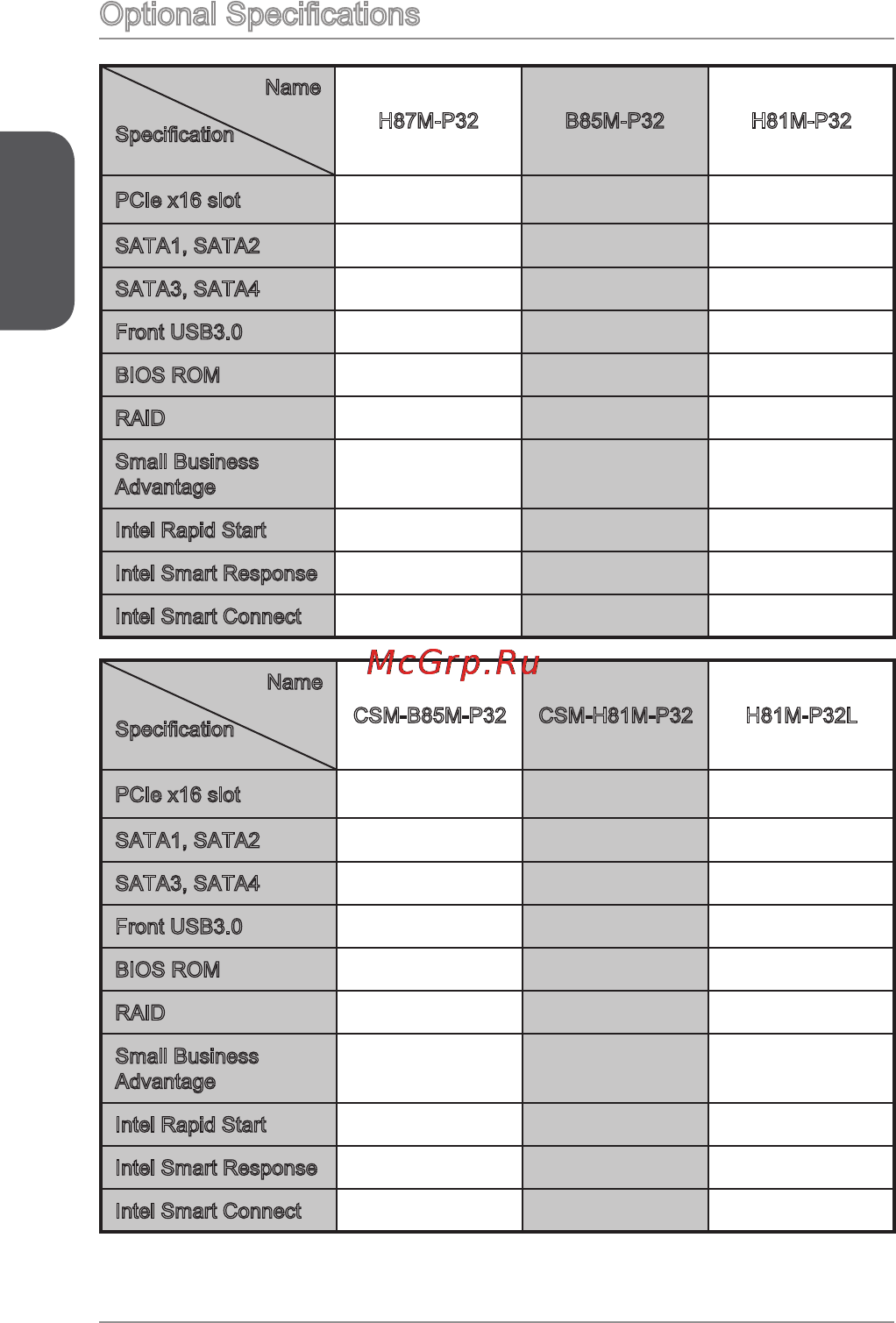 Optional Specifications

| Name / Specification | H87M-P32 | B85M-P32 | H81M-P32 |
|---|---|---|---|
| PCIe x16 slot | | | |
| SATA1, SATA2 | | | |
| SATA3, SATA4 | | | |
| Front USB3.0 | | | |
| BIOS ROM | | | |
| RAID | | | |
| Small Business Advantage | | | |
| Intel Rapid Start | | | |
| Intel Smart Response | | | |
| Intel Smart Connect | | | |

McGrp.Ru

| Name / Specification | CSM-B85M-P32 | CSM-H81M-P32 | H81M-P32L |
|---|---|---|---|
| PCIe x16 slot | | | |
| SATA1, SATA2 | | | |
| SATA3, SATA4 | | | |
| Front USB3.0 | | | |
| BIOS ROM | | | |
| RAID | | | |
| Small Business Advantage | | | |
| Intel Rapid Start | | | |
| Intel Smart Response | | | |
| Intel Smart Connect | | | |